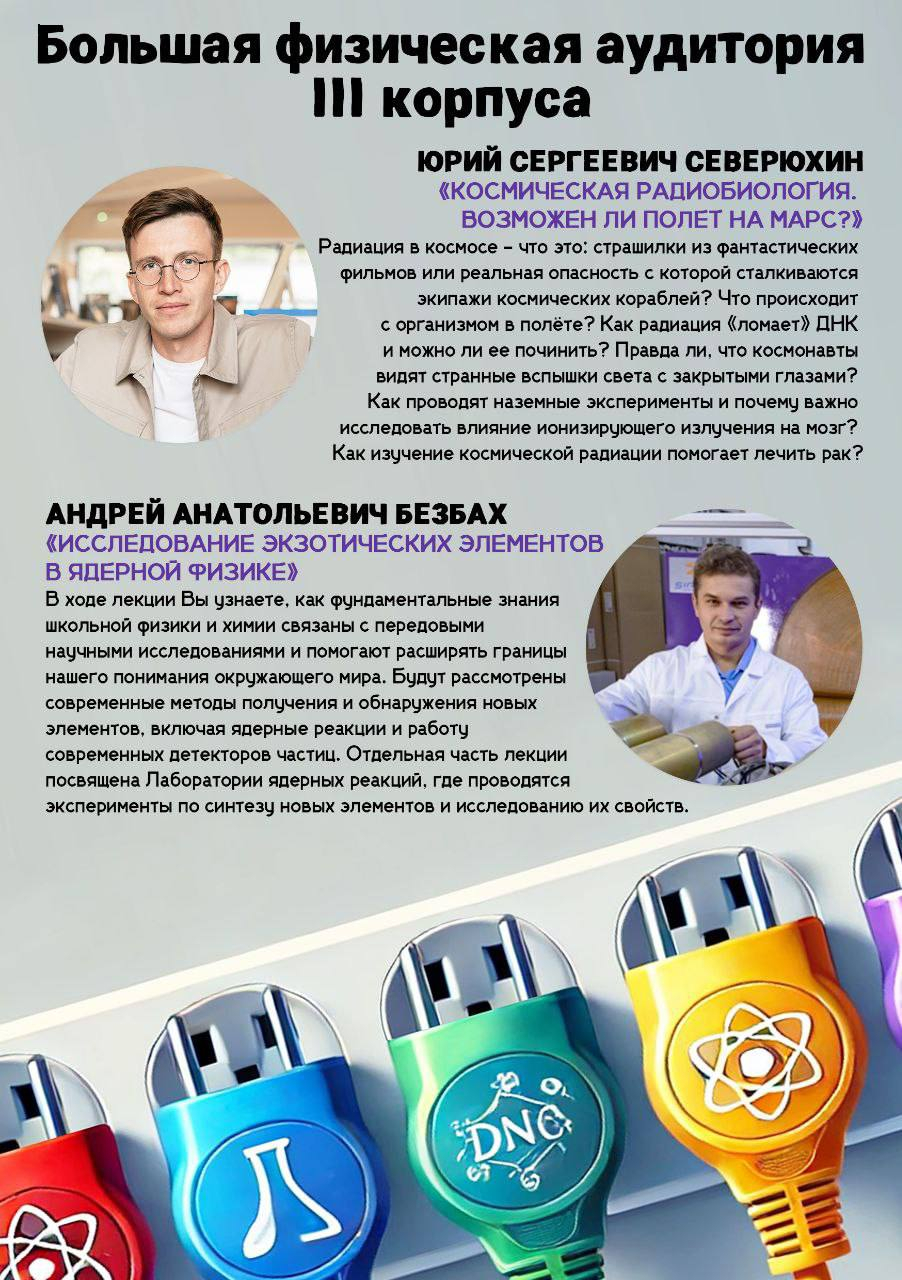 Большая физическая аудитория III корпуса

ЮРИЙ СЕРГЕЕВИЧ СЕВЕРЮХИН
«КОСМИЧЕСКАЯ РАДИОБИОЛОГИЯ. ВОЗМОЖЕН ЛИ ПОЛЕТ НА МАРС?»
Радиация в космосе – что это: страшилки из фантастических фильмов или реальная опасность с которой сталкиваются экипажи космических кораблей? Что происходит с организмом в полёте? Как радиация «ломает» ДНК и можно ли ее починить? Правда ли, что космонавты видят странные вспышки света с закрытыми глазами? Как проводят наземные эксперименты и почему важно исследовать влияние ионизирующего излучения на мозг? Как изучение космической радиации помогает лечить рак?

АНДРЕЙ АНАТОЛЬЕВИЧ БЕЗБАХ
«ИССЛЕДОВАНИЕ ЭКЗОТИЧЕСКИХ ЭЛЕМЕНТОВ В ЯДЕРНОЙ ФИЗИКЕ»
В ходе лекции Вы узнаете, как фундаментальные знания школьной физики и химии связаны с передовыми научными исследованиями и помогают расширять границы нашего понимания окружающего мира. Будут рассмотрены современные методы получения и обнаружения новых элементов, включая ядерные реакции и работу современных детекторов частиц. Отдельная часть лекции посвящена Лаборатории ядерных реакций, где проводятся эксперименты по синтезу новых элементов и исследованию их свойств.

DNG